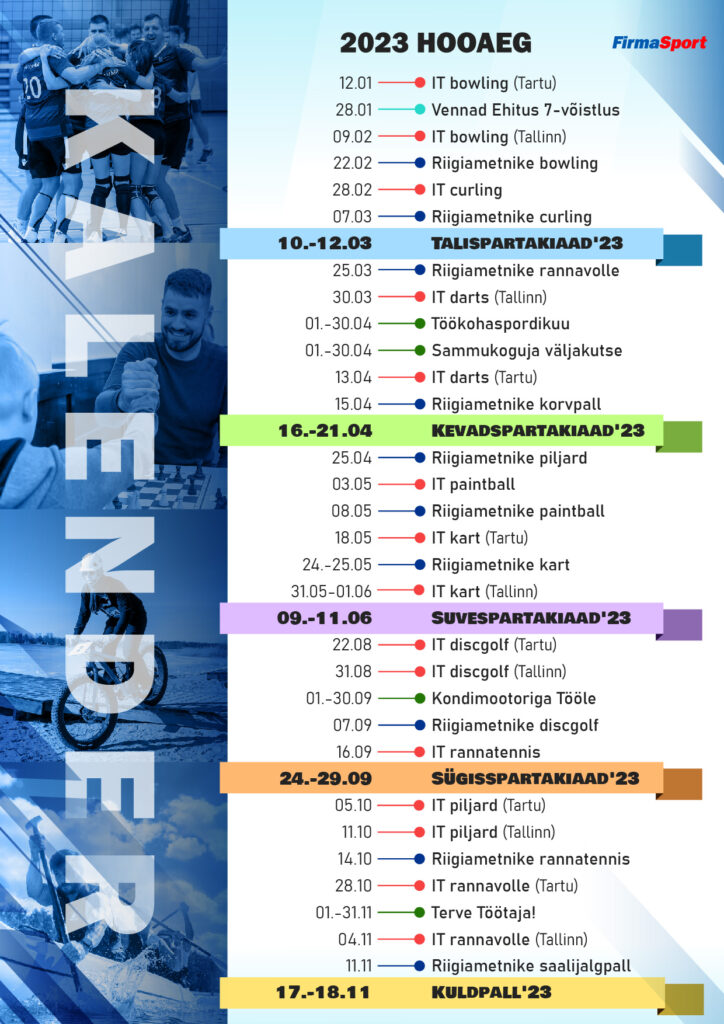 KALENDER

2023 HOOAEG

FirmaSport

12.01 IT bowling (Tartu)
28.01 Vennad Ehitus 7-võistlus
09.02 IT bowling (Tallinn)
22.02 Riigiametnike bowling
28.02 IT curling
07.03 Riigiametnike curling

10.-12.03 TALISPARTAKIAAD'23

25.03 Riigiametnike rannavolle
30.03 IT darts (Tallinn)
01.-30.04 Töökohaspordikuu
01.-30.04 Sammukoguja väljakutse
13.04 IT darts (Tartu)
15.04 Riigiametnike korvpall

16.-21.04 KEVADSPARTAKIAAD'23

25.04 Riigiametnike piljard
03.05 IT paintball
08.05 Riigiametnike paintball
18.05 IT kart (Tartu)
24.-25.05 Riigiametnike kart
31.05-01.06 IT kart (Tallinn)

09.-11.06 SUVESPARTAKIAAD'23

22.08 IT discgolf (Tartu)
31.08 IT discgolf (Tallinn)
01.-30.09 Kondimootoriga Tööle
07.09 Riigiametnike discgolf
16.09 IT rannatennis

24.-29.09 SÜGISSPARTAKIAAD'23

05.10 IT piljard (Tartu)
11.10 IT piljard (Tallinn)
14.10 Riigiametnike rannatennis
28.10 IT rannavolle (Tartu)
01.-31.11 Terve Töötaja!
04.11 IT rannavolle (Tallinn)
11.11 Riigiametnike saalijalgpall

17.-18.11 KULDPALL'23